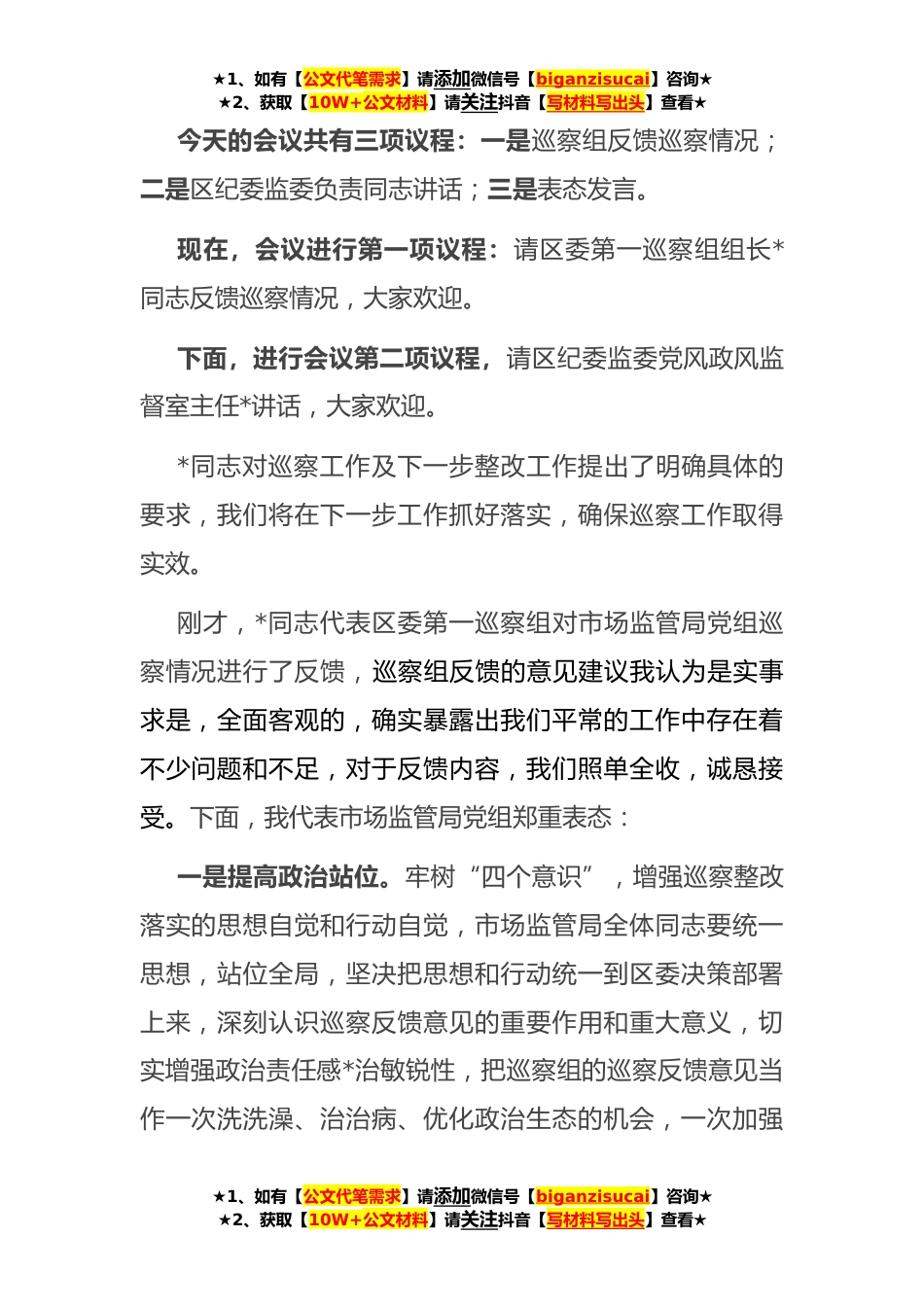 ★1、如有【公文代笔需求】请添加微信号【biganzisucai】咨询★
★2、获取【10W+公文材料】请关注抖音【写材料写出头】查看★

今天的会议共有三项议程：一是巡察组反馈巡察情况；二是区纪委监委负责同志讲话；三是表态发言。

现在，会议进行第一项议程：请区委第一巡察组组长*同志反馈巡察情况，大家欢迎。

下面，进行会议第二项议程，请区纪委监委党风政风监督室主任*讲话，大家欢迎。

*同志对巡察工作及下一步整改工作提出了明确具体的要求，我们将在下一步工作抓好落实，确保巡察工作取得实效。

刚才，*同志代表区委第一巡察组对市场监管局党组巡察情况进行了反馈，巡察组反馈的意见建议我认为是实事求是，全面客观的，确实暴露出我们平常的工作中存在着不少问题和不足，对于反馈内容，我们照单全收，诚恳接受。下面，我代表市场监管局党组郑重表态：

一是提高政治站位。牢树“四个意识”，增强巡察整改落实的思想自觉和行动自觉，市场监管局全体同志要统一思想，站位全局，坚决把思想和行动统一到区委决策部署上来，深刻认识巡察反馈意见的重要作用和重大意义，切实增强政治责任感*治敏锐性，把巡察组的巡察反馈意见当作一次洗洗澡、治治病、优化政治生态的机会，一次加强

★1、如有【公文代笔需求】请添加微信号【biganzisucai】咨询★
★2、获取【10W+公文材料】请关注抖音【写材料写出头】查看★